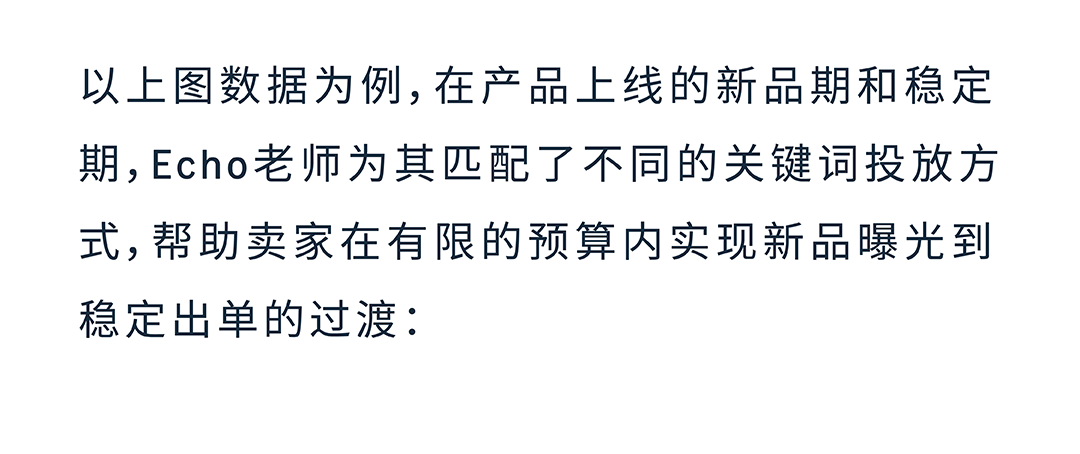 以上图数据为例，在产品上线的新品期和稳定期，Echo老师为其匹配了不同的关键词投放方式，帮助卖家在有限的预算内实现新品曝光到稳定出单的过渡：